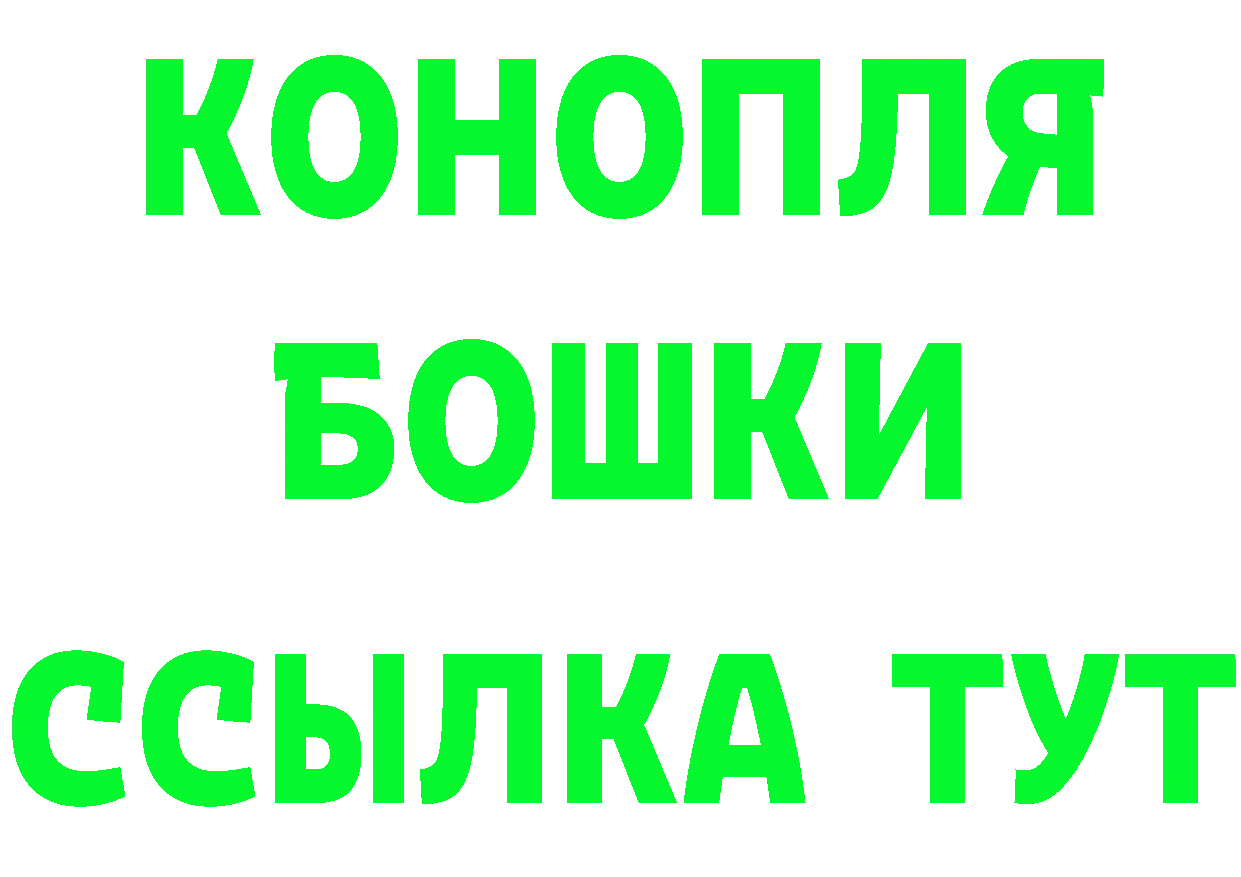 КОНОПЛЯ
БОШКИ
ССЫЛКА ТУТ